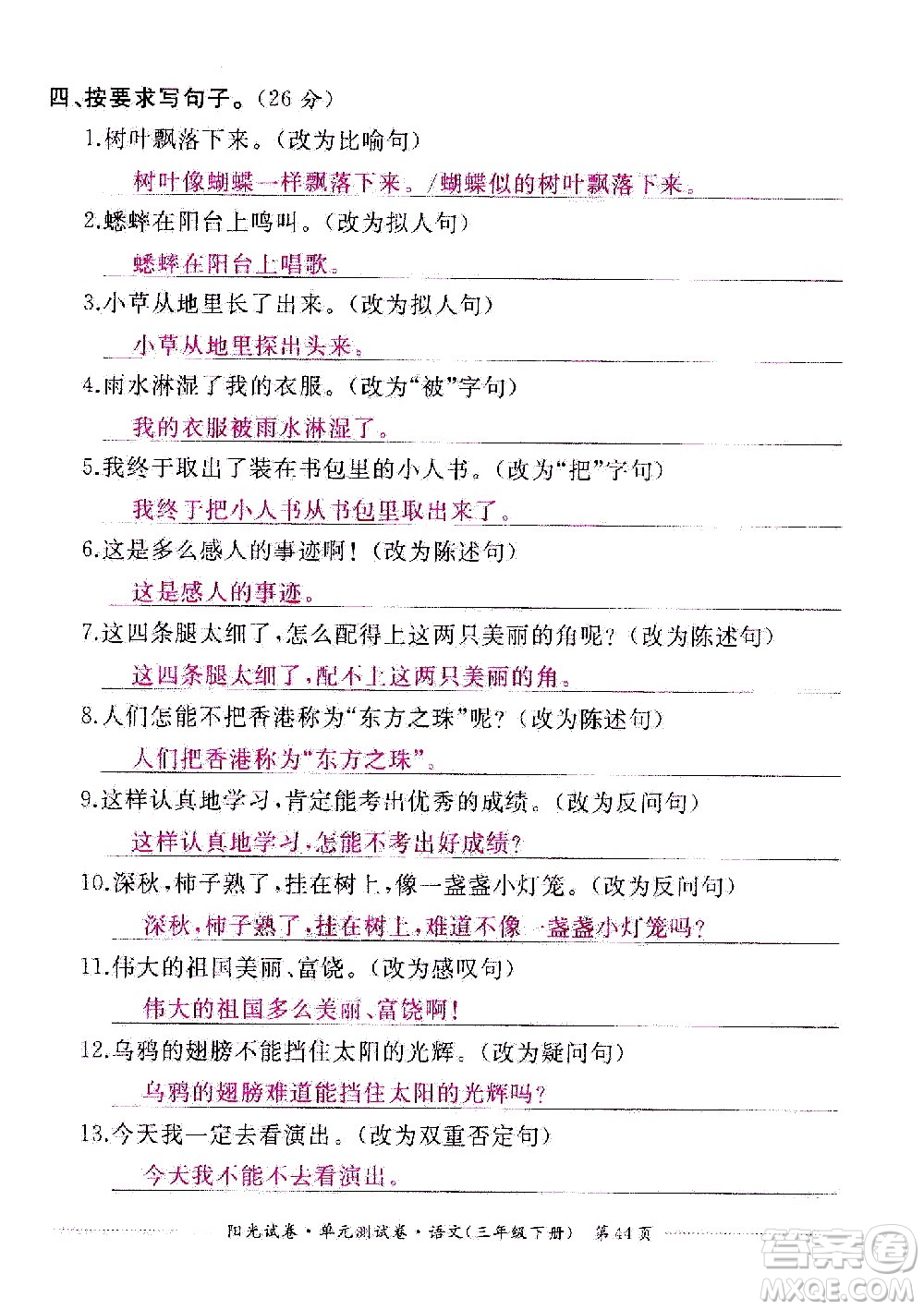 四、按要求写句子。（26 分）

1.树叶飘落下来。（改为比喻句）

树叶像蝴蝶一样飘落下来。/蝴蝶似的树叶飘落下来。

2.蟋蟀在阳台上鸣叫。（改为拟人句）

蟋蟀在阳台上唱歌。

3.小草从地里长了出来。（改为拟人句）

小草从地里探出头来。

4.雨水淋湿了我的衣服。（改为“被”字句）

我的衣服被雨水淋湿了。

5.我终于取出了装在书包里的小人书。（改为“把”字句）

我终于把小人书从书包里取出来了。

6.这是多么感人的事迹啊！（改为陈述句）

这是感人的事迹。

7.这四条腿太细了，怎么配得上这两只美丽的角呢？（改为陈述句）

这四条腿太细了，配不上这两只美丽的角。

8.人们怎能不把香港称为“东方之珠”呢？（改为陈述句）

人们把香港称为“东方之珠”。

9.这样认真地学习，肯定能考出优秀的成绩。（改为反问句）

这样认真地学习，怎能不考出好成绩？

10.深秋，柿子熟了，挂在树上，像一盏盏小灯笼。（改为反问句）

深秋，柿子熟了，挂在树上，难道不像一盏盏小灯笼吗？

11.伟大的祖国美丽、富饶。（改为感叹句）

伟大的祖国多么美丽、富饶啊！

12.乌鸦的翅膀不能挡住太阳的光辉。（改为疑问句）

乌鸦的翅膀难道能挡住太阳的光辉吗？

13.今天我一定去看演出。（改为双重否定句）

今天我不能不去看演出。

阳光试卷·单元测试卷·语文（三年级下册） 第44页

答案圈 MXQE.COM